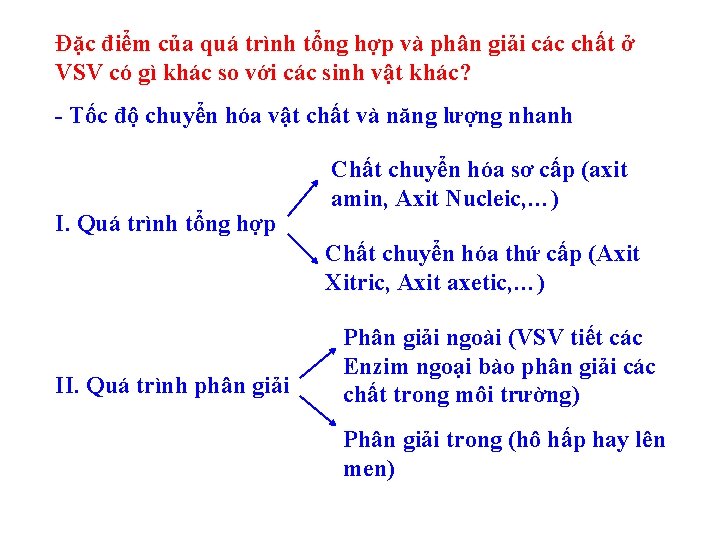 Đặc điểm của quá trình tổng hợp và phân giải các chất ở VSV có gì khác so với các sinh vật khác?

- Tốc độ chuyển hóa vật chất và năng lượng nhanh

I. Quá trình tổng hợp

Chất chuyển hóa sơ cấp (axit amin, Axit Nucleic,…)

Chất chuyển hóa thứ cấp (Axit Xitric, Axit axetic,…)

II. Quá trình phân giải

Phân giải ngoài (VSV tiết các Enzim ngoại bào phân giải các chất trong môi trường)

Phân giải trong (hô hấp hay lên men)